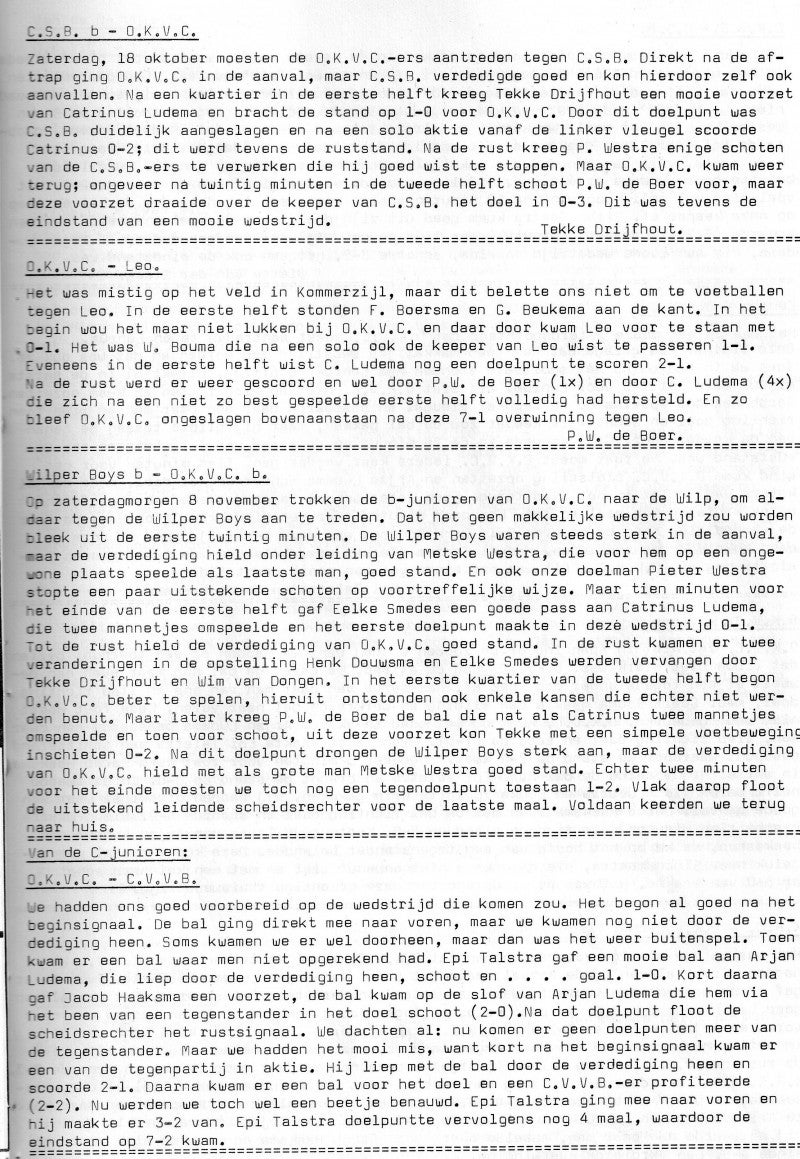 C.S.B. b - O.K.V.C.

Zaterdag, 18 oktober moesten de O.K.V.C.-ers aantreden tegen C.S.B. Direkt na de aftrap ging O.K.V.C. in de aanval, maar C.S.B. verdedigde goed en kon hierdoor zelf ook aanvallen. Na een kwartier in de eerste helft kreeg Tekke Drijfhout een mooie voorzet van Catrinus Ludema en bracht de stand op 1-0 voor O.K.V.C. Door dit doelpunt was C.S.B. duidelijk aangeslagen en na een solo aktie vanaf de linker vleugel scoorde Catrinus 0-2; dit werd tevens de ruststand. Na de rust kreeg P. Westra enige schoten van de C.S.B.-ers te verwerken die hij goed wist te stoppen. Maar O.K.V.C. kwam weer terug; ongeveer na twintig minuten in de tweede helft schoot P.W. de Boer voor, maar deze voorzet draaide over de keeper van C.S.B. het doel in 0-3. Dit was tevens de eindstand van een mooie wedstrijd.
Tekke Drijfhout.

O.K.V.C. - Leo.

Het was mistig op het veld in Kommerzijl, maar dit belette ons niet om te voetballen tegen Leo. In de eerste helft stonden F. Boersma en G. Beukema aan de kant. In het begin wou het maar niet lukken bij O.K.V.C. en daar door kwam Leo voor te staan met 0-1. Het was W. Bouma die na een solo ook de keeper van Leo wist te passeren 1-1. Eveneens in de eerste helft wist C. Ludema nog een doelpunt te scoren 2-1. Na de rust werd er weer gescoord en wel door P.W. de Boer (1x) en door C. Ludema (4x) die zich na een niet zo best gespeelde eerste helft volledig had hersteld. En zo bleef O.K.V.C. ongeslagen bovenaanstaan na deze 7-1 overwinning tegen Leo.
P.W. de Boer.

Wilper Boys b - O.K.V.C. b.

Op zaterdagmorgen 8 november trokken de b-junioren van O.K.V.C. naar de Wilp, om aldaar tegen de Wilper Boys aan te treden. Dat het geen makkelijke wedstrijd zou worden bleek uit de eerste twintig minuten. De Wilper Boys waren steeds sterk in de aanval, maar de verdediging hield onder leiding van Metske Westra, die voor hem op een ongewone plaats speelde als laatste man, goed stand. En ook onze doelman Pieter Westra stopte een paar uitstekende schoten op voortreffelijke wijze. Maar tien minuten voor het einde van de eerste helft gaf Eelke Smedes een goede pass aan Catrinus Ludema, die twee mannetjes omspeelde en het eerste doelpunt maakte in deze wedstrijd 0-1. Tot de rust hield de verdediging van O.K.V.C. goed stand. In de rust kwamen er twee veranderingen in de opstelling Henk Douwsma en Eelke Smedes werden vervangen door Tekke Drijfhout en Wim van Dongen. In het eerste kwartier van de tweede helft begon O.K.V.C. beter te spelen, hieruit ontstonden ook enkele kansen die echter niet werden benut. Maar later kreeg P.W. de Boer de bal die nat als Catrinus twee mannetjes omspeelde en toen voor schoot, uit deze voorzet kon Tekke met een simpele voetbeweging inschieten 0-2. Na dit doelpunt drongen de Wilper Boys sterk aan, maar de verdediging van O.K.V.C. hield met als grote man Metske Westra goed stand. Echter twee minuten voor het einde moesten we toch nog een tegendoelpunt toestaan 1-2. Vlak daarop floot de uitstekend leidende scheidsrechter voor de laatste maal. Voldaan keerden we terug naar huis.

Van de C-junioren:

O.K.V.C. - C.V.V.B.

We hadden ons goed voorbereid op de wedstrijd die komen zou. Het begon al goed na het beginsignaal. De bal ging direkt mee naar voren, maar we kwamen nog niet door de verdediging heen. Soms kwamen we er wel doorheen, maar dan was het weer buitenspel. Toen kwam er een bal waar men niet opgerekend had. Epi Talstra gaf een mooie bal aan Arjan Ludema, die liep door de verdediging heen, schoot en . . . . goal. 1-0. Kort daarna gaf Jacob Haaksma een voorzet, de bal kwam op de slof van Arjan Ludema die hem via het been van een tegenstander in het doel schoot (2-0).Na dat doelpunt floot de scheidsrechter het rustsignaal. We dachten al: nu komen er geen doelpunten meer van de tegenstander. Maar we hadden het mooi mis, want kort na het beginsignaal kwam er een van de tegenpartij in aktie. Hij liep met de bal door de verdediging heen en scoorde 2-1. Daarna kwam er een bal voor het doel en een C.V.V.B.-er profiteerde (2-2). Nu werden we toch wel een beetje benauwd. Epi Talstra ging mee naar voren en hij maakte er 3-2 van. Epi Talstra doelpuntte vervolgens nog 4 maal, waardoor de eindstand op 7-2 kwam.